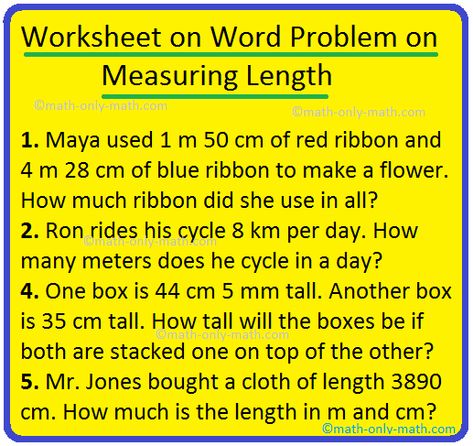 Worksheet on Word Problem on Measuring Length

©math-only-math.com ©math-only-math.com

**1.** Maya used 1 m 50 cm of red ribbon and 4 m 28 cm of blue ribbon to make a flower. How much ribbon did she use in all?

**2.** Ron rides his cycle 8 km per day. How many meters does he cycle in a day?

©math-only-math.com

**4.** One box is 44 cm 5 mm tall. Another box is 35 cm tall. How tall will the boxes be if both are stacked one on top of the other?

©math-only-math.com

**5.** Mr. Jones bought a cloth of length 3890 cm. How much is the length in m and cm?

©math-only-math.com